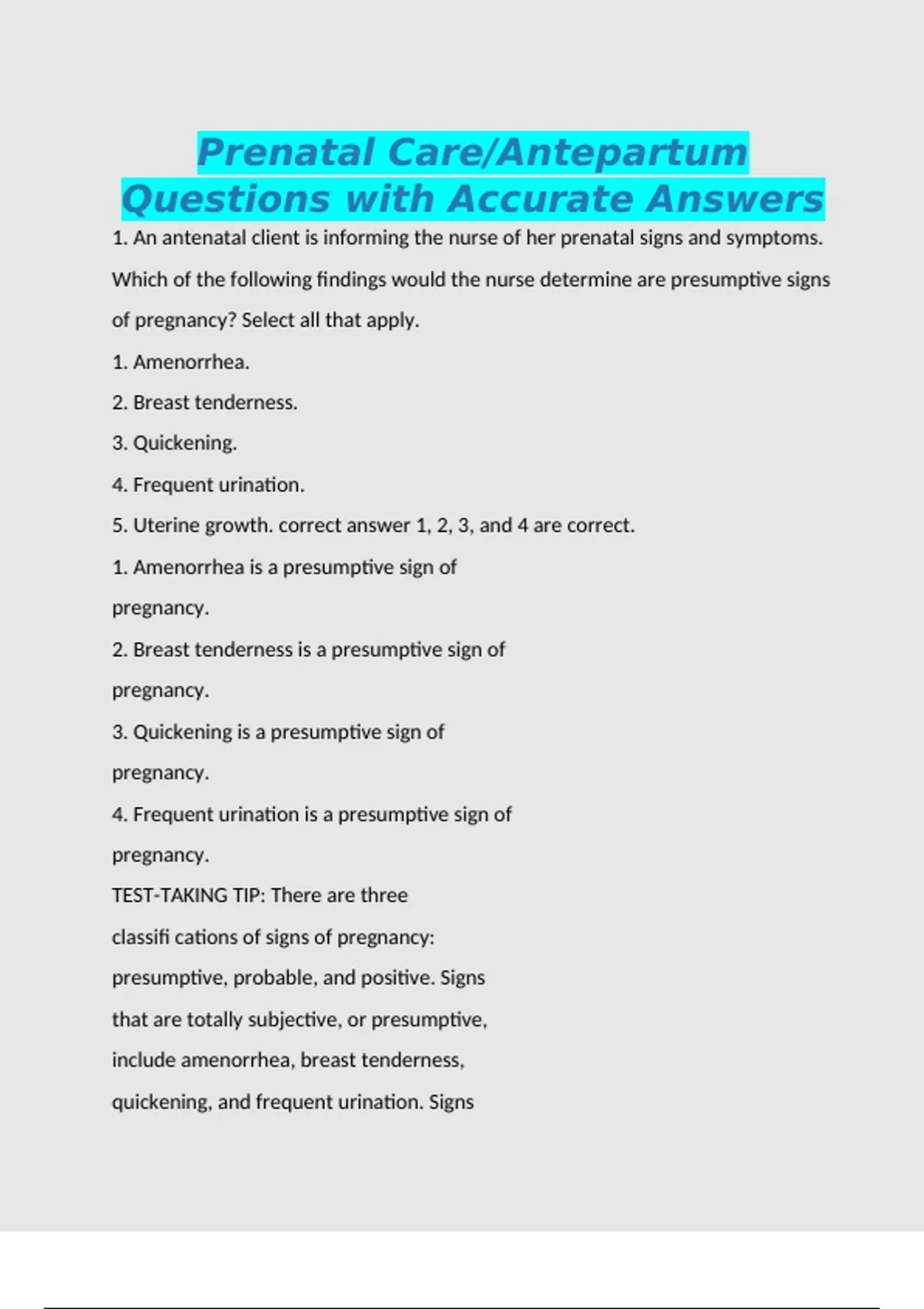 Prenatal Care/Antepartum Questions with Accurate Answers

1. An antenatal client is informing the nurse of her prenatal signs and symptoms. Which of the following findings would the nurse determine are presumptive signs of pregnancy? Select all that apply.

1. Amenorrhea.

2. Breast tenderness.

3. Quickening.

4. Frequent urination.

5. Uterine growth. correct answer 1, 2, 3, and 4 are correct.

1. Amenorrhea is a presumptive sign of pregnancy.

2. Breast tenderness is a presumptive sign of pregnancy.

3. Quickening is a presumptive sign of pregnancy.

4. Frequent urination is a presumptive sign of pregnancy.

TEST-TAKING TIP: There are three classifi cations of signs of pregnancy: presumptive, probable, and positive. Signs that are totally subjective, or presumptive, include amenorrhea, breast tenderness, quickening, and frequent urination. Signs